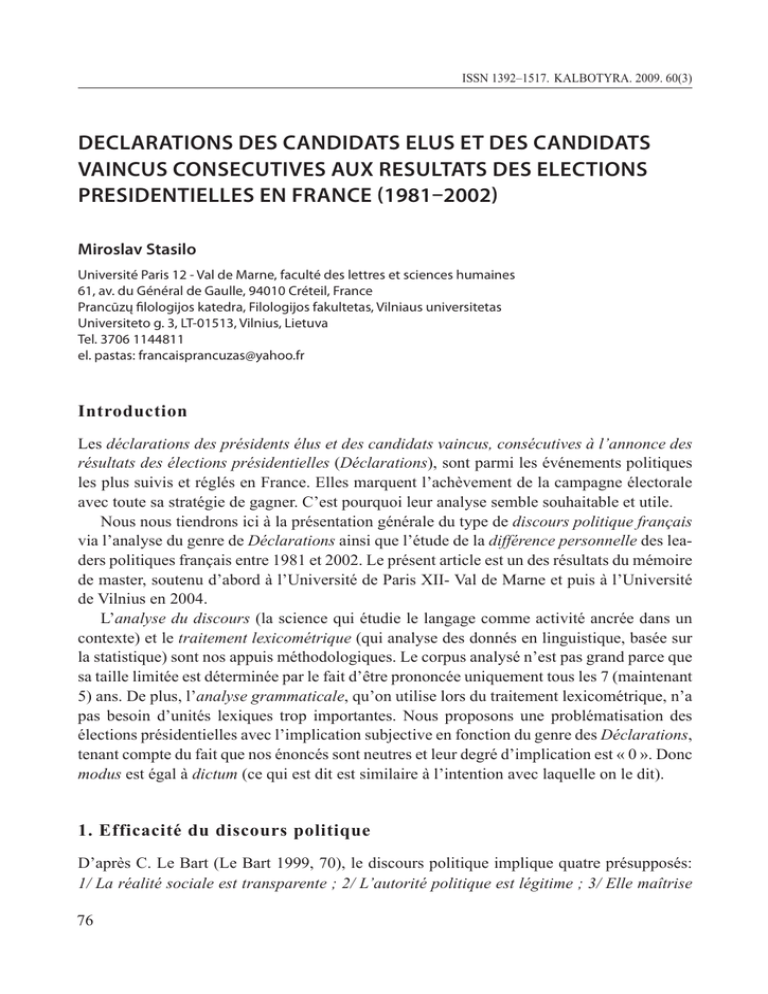 ISSN 1392–1517. KALBOTYRA. 2009. 60(3)

DECLARATIONS DES CANDIDATS ELUS ET DES CANDIDATS VAINCUS CONSECUTIVES AUX RESULTATS DES ELECTIONS PRESIDENTIELLES EN FRANCE (1981–2002)

Miroslav Stasilo

Université Paris 12 - Val de Marne, faculté des lettres et sciences humaines
61, av. du Général de Gaulle, 94010 Créteil, France
Prancūzų filologijos katedra, Filologijos fakultetas, Vilniaus universitetas
Universiteto g. 3, LT-01513, Vilnius, Lietuva
Tel. 3706 1144811
el. pastas: francaisprancuzas@yahoo.fr

Introduction

Les déclarations des présidents élus et des candidats vaincus, consécutives à l'annonce des résultats des élections présidentielles (Déclarations), sont parmi les événements politiques les plus suivis et réglés en France. Elles marquent l'achèvement de la campagne électorale avec toute sa stratégie de gagner. C'est pourquoi leur analyse semble souhaitable et utile.

Nous nous tiendrons ici à la présentation générale du type de discours politique français via l'analyse du genre de Déclarations ainsi que l'étude de la différence personnelle des leaders politiques français entre 1981 et 2002. Le présent article est un des résultats du mémoire de master, soutenu d'abord à l'Université de Paris XII- Val de Marne et puis à l'Université de Vilnius en 2004.

L'analyse du discours (la science qui étudie le langage comme activité ancrée dans un contexte) et le traitement lexicométrique (qui analyse des donnés en linguistique, basée sur la statistique) sont nos appuis méthodologiques. Le corpus analysé n'est pas grand parce que sa taille limitée est déterminée par le fait d'être prononcée uniquement tous les 7 (maintenant 5) ans. De plus, l'analyse grammaticale, qu'on utilise lors du traitement lexicométrique, n'a pas besoin d'unités lexiques trop importantes. Nous proposons une problématisation des élections présidentielles avec l'implication subjective en fonction du genre des Déclarations, tenant compte du fait que nos énoncés sont neutres et leur degré d'implication est « 0 ». Donc modus est égal à dictum (ce qui est dit est similaire à l'intention avec laquelle on le dit).

1. Efficacité du discours politique

D'après C. Le Bart (Le Bart 1999, 70), le discours politique implique quatre présupposés: 1/ La réalité sociale est transparente ; 2/ L'autorité politique est légitime ; 3/ Elle maîtrise

76